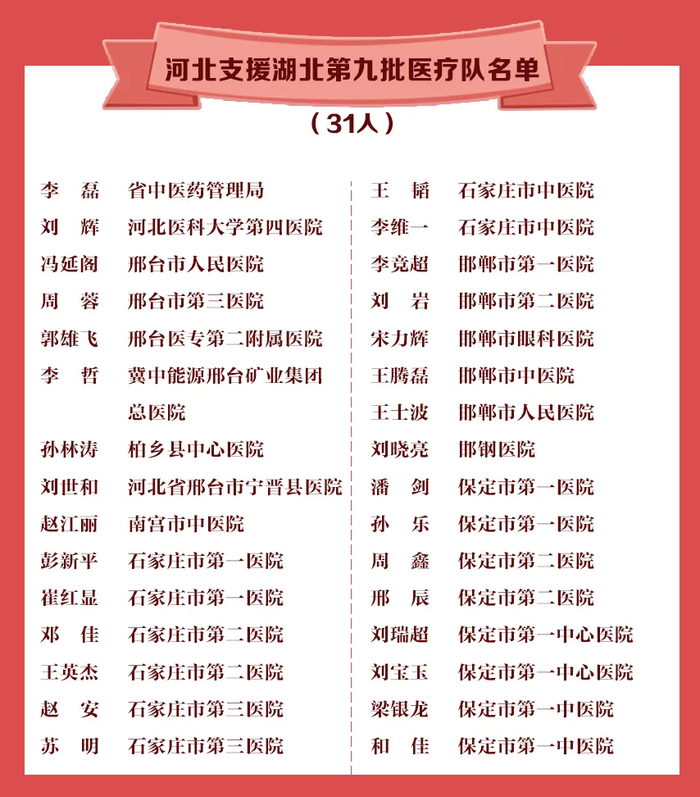 河北支援湖北第九批医疗队名单

（31人）

李　磊　省中医药管理局
刘　辉　河北医科大学第四医院
冯延阁　邢台市人民医院
周　蓉　邢台市第三医院
郭雄飞　邢台医专第二附属医院
李　哲　冀中能源邢台矿业集团总医院
孙林涛　柏乡县中心医院
刘世和　河北省邢台市宁晋县医院
赵江丽　南宫市中医院
彭新平　石家庄市第一医院
崔红显　石家庄市第一医院
邓　佳　石家庄市第二医院
王英杰　石家庄市第二医院
赵　安　石家庄市第三医院
苏　明　石家庄市第三医院

王　韬　石家庄市中医院
李维一　石家庄市中医院
李竞超　邯郸市第一医院
刘　岩　邯郸市第二医院
宋力辉　邯郸市眼科医院
王腾磊　邯郸市中医院
王士波　邯郸市人民医院
刘晓亮　邯钢医院
潘　剑　保定市第一医院
孙　乐　保定市第一医院
周　鑫　保定市第二医院
邢　辰　保定市第二医院
刘瑞超　保定市第一中心医院
刘宝玉　保定市第一中心医院
梁银龙　保定市第一中医院
和　佳　保定市第一中医院